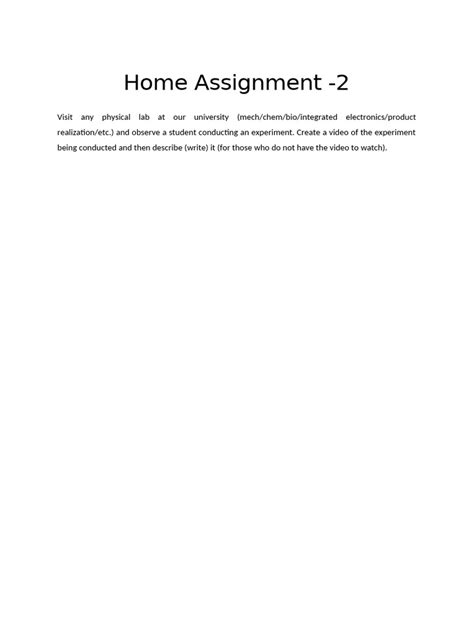 Home Assignment -2

Visit any physical lab at our university (mech/chem/bio/integrated electronics/product realization/etc.) and observe a student conducting an experiment. Create a video of the experiment being conducted and then describe (write) it (for those who do not have the video to watch).